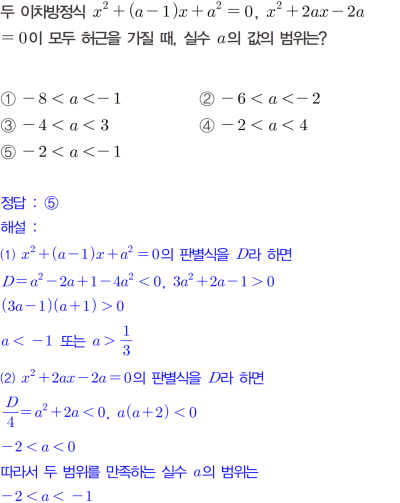 두 이차방정식 $x^2+(a-1)x+a^2=0$, $x^2+2ax-2a=0$이 모두 허근을 가질 때, 실수 $a$의 값의 범위는?

① $-8<a<-1$
② $-6<a<-2$
③ $-4<a<3$
④ $-2<a<4$
⑤ $-2<a<-1$

정답 : ⑤
해설 :
(1) $x^2+(a-1)x+a^2=0$의 판별식을 $D$라 하면
$D=a^2-2a+1-4a^2<0$, $3a^2+2a-1>0$
$(3a-1)(a+1)>0$
$a<-1$ 또는 $a>\frac{1}{3}$
(2) $x^2+2ax-2a=0$의 판별식을 $D$라 하면
$\frac{D}{4}=a^2+2a<0$, $a(a+2)<0$
$-2<a<0$
따라서 두 범위를 만족하는 실수 $a$의 범위는
$-2<a<-1$